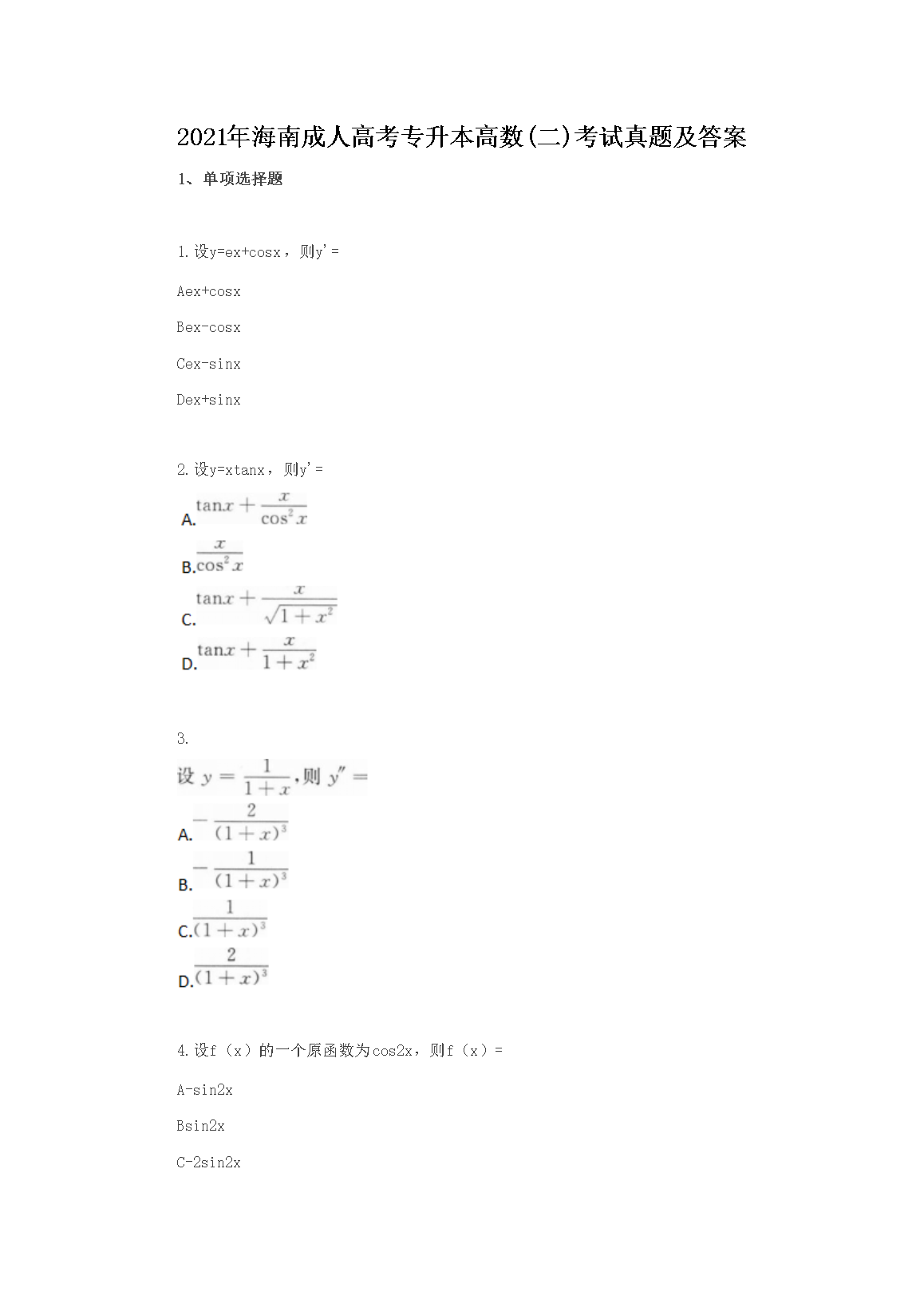 2021年海南成人高考专升本高数(二)考试真题及答案

1、单项选择题

1.设y=ex+cosx，则y'=

Aex+cosx

Bex-cosx

Cex-sinx

Dex+sinx

2.设y=xtanx，则y'=

A. $\tan x+\frac{x}{\cos^2 x}$

B. $\frac{x}{\cos^2 x}$

C. $\tan x+\frac{x}{\sqrt{1+x^2}}$

D. $\tan x+\frac{x}{1+x^2}$

3.

设 $y=\frac{1}{1+x}$,则 $y''=$

A. $-\frac{2}{(1+x)^3}$

B. $-\frac{1}{(1+x)^3}$

C. $\frac{1}{(1+x)^3}$

D. $\frac{2}{(1+x)^3}$

4.设f（x）的一个原函数为cos2x，则f（x）=

A-sin2x

Bsin2x

C-2sin2x